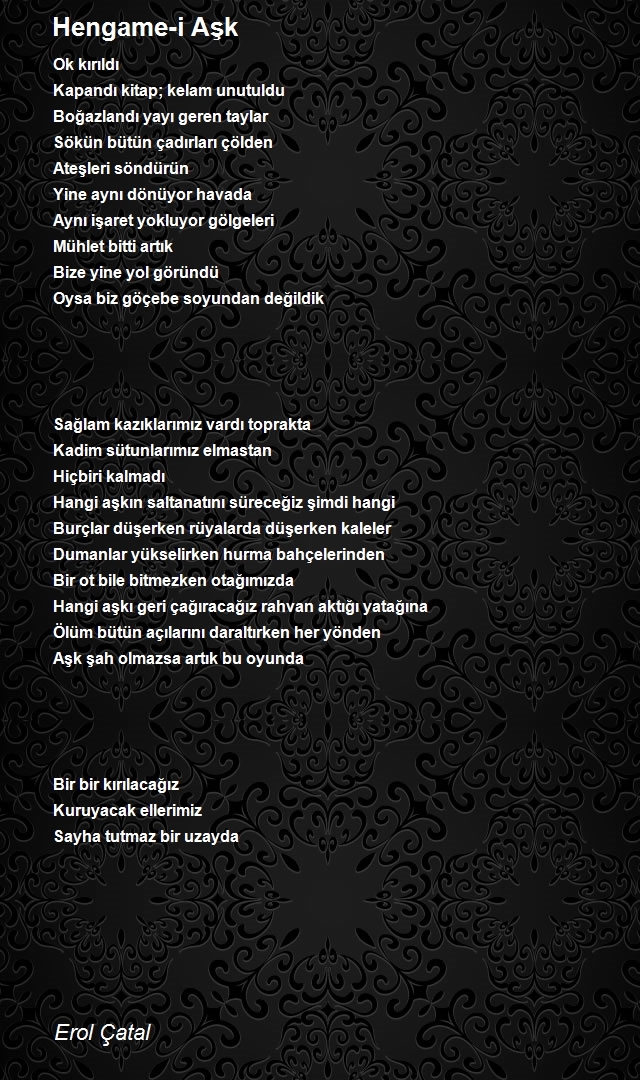 Hengame-i Aşk

Ok kırıldı
Kapandı kitap; kelam unutuldu
Boğazlandı yayı geren taylar
Sökün bütün çadırları çölden
Ateşleri söndürün
Yine aynı dönüyor havada
Aynı işaret yokluyor gölgeleri
Mühlet bitti artık
Bize yine yol göründü
Oysa biz göçebe soyundan değildik

Sağlam kazıklarımız vardı toprakta
Kadim sütunlarımız elmastan
Hiçbiri kalmadı
Hangi aşkın saltanatını süreceğiz şimdi hangi
Burçlar düşerken rüyalarda düşerken kaleler
Dumanlar yükselirken hurma bahçelerinden
Bir ot bile bitmezken otağımızda
Hangi aşkı geri çağıracağız rahvan aktığı yatağına
Ölüm bütün açılarını daraltırken her yönden
Aşk şah olmazsa artık bu oyunda

Bir bir kırılacağız
Kuruyacak ellerimiz
Sayha tutmaz bir uzayda

Erol Çatal